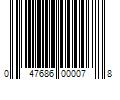 0 47686 00007 8